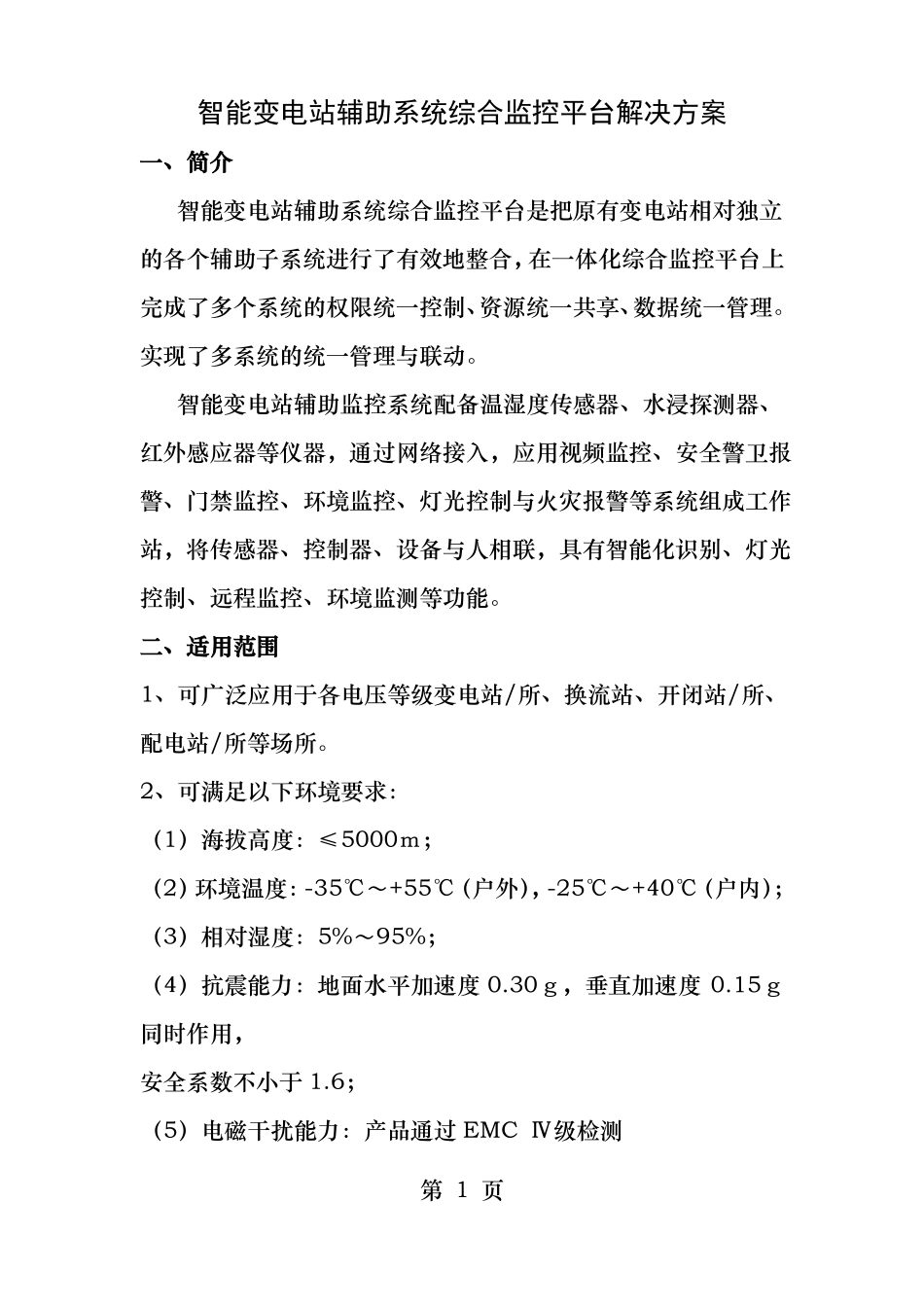 智能变电站辅助系统综合监控平台解决方案

一、简介

智能变电站辅助系统综合监控平台是把原有变电站相对独立的各个辅助子系统进行了有效地整合，在一体化综合监控平台上完成了多个系统的权限统一控制、资源统一共享、数据统一管理。实现了多系统的统一管理与联动。

智能变电站辅助监控系统配备温湿度传感器、水浸探测器、红外感应器等仪器，通过网络接入，应用视频监控、安全警卫报警、门禁监控、环境监控、灯光控制与火灾报警等系统组成工作站，将传感器、控制器、设备与人相联，具有智能化识别、灯光控制、远程监控、环境监测等功能。

二、适用范围

1、可广泛应用于各电压等级变电站/所、换流站、开闭站/所、配电站/所等场所。

2、可满足以下环境要求：

（1）海拔高度：≤5000m；

（2）环境温度：-35℃～+55℃（户外），-25℃～+40℃（户内）；

（3）相对湿度：5%～95%；

（4）抗震能力：地面水平加速度 0.30g，垂直加速度 0.15g 同时作用，

安全系数不小于 1.6；

（5）电磁干扰能力：产品通过 EMC Ⅳ级检测

第 1 页